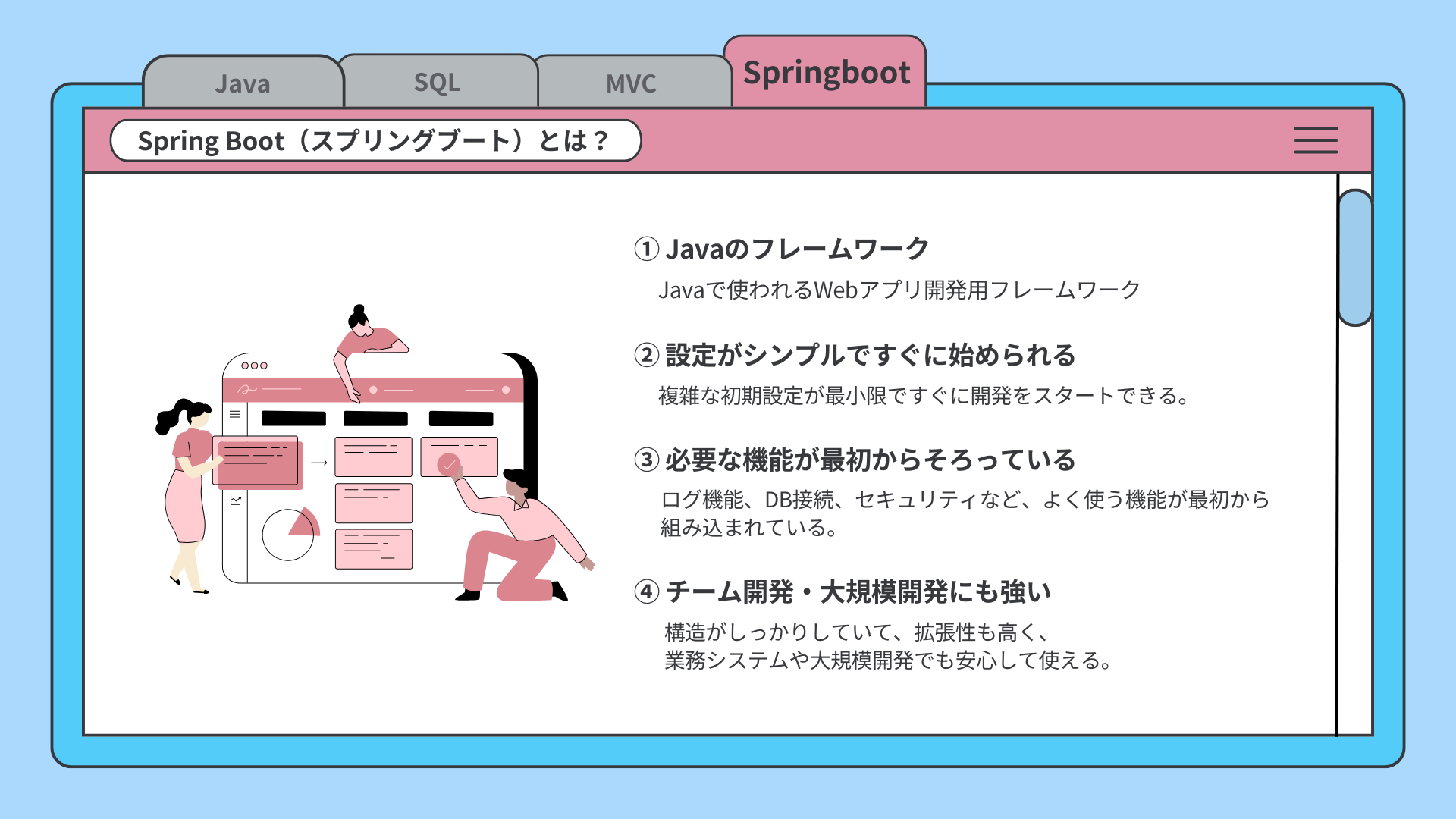 Java SQL MVC Springboot

Spring Boot（スプリングブート）とは？

① Javaのフレームワーク

Javaで使われるWebアプリ開発用フレームワーク

② 設定がシンプルですぐに始められる

複雑な初期設定が最小限ですぐに開発をスタートできる。

③ 必要な機能が最初からそろっている

ログ機能、DB接続、セキュリティなど、よく使う機能が最初から組み込まれている。

④ チーム開発・大規模開発にも強い

構造がしっかりしていて、拡張性も高く、
業務システムや大規模開発でも安心して使える。